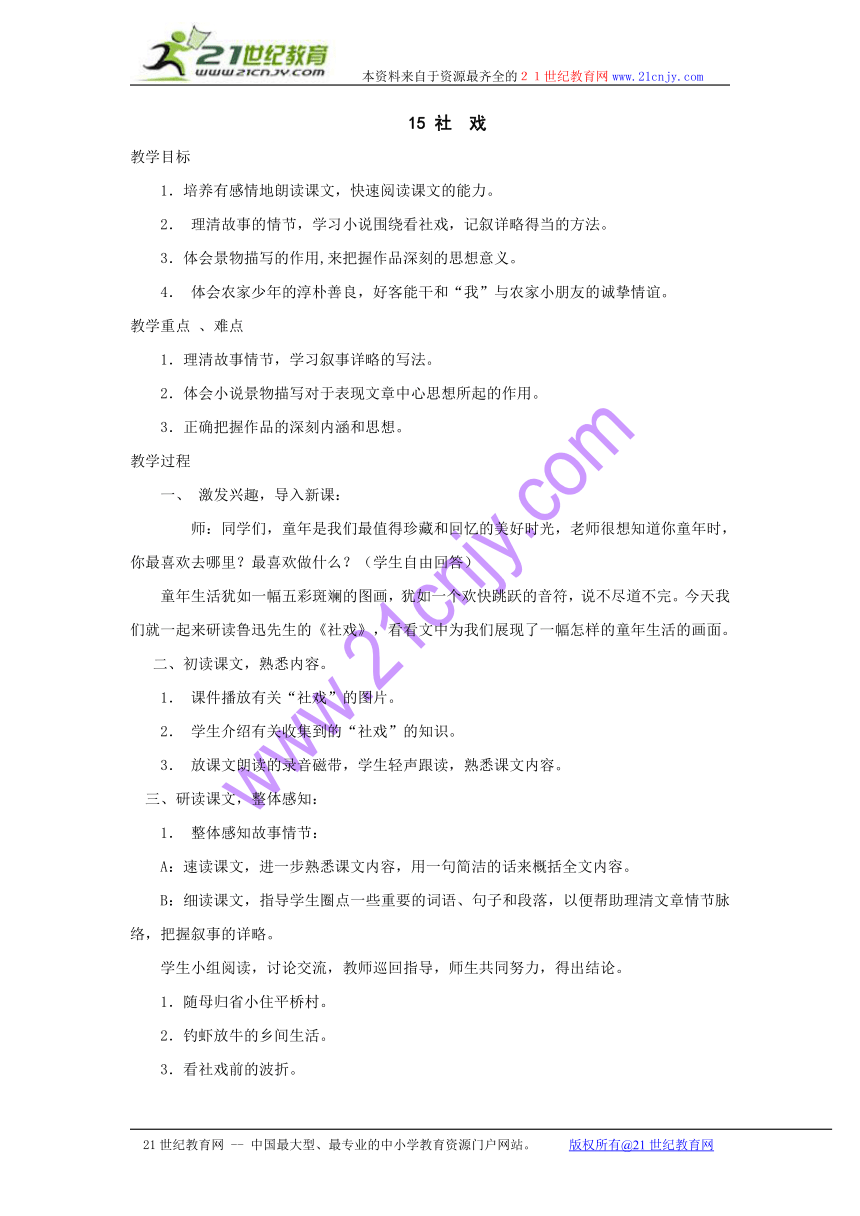 21世纪教育
www.21cnjy.com
本资料来自于资源最齐全的２１世纪教育网www.21cnjy.com

15 社 戏

教学目标

1．培养有感情地朗读课文，快速阅读课文的能力。

2． 理清故事的情节，学习小说围绕看社戏，记叙详略得当的方法。

3．体会景物描写的作用,来把握作品深刻的思想意义。

4． 体会农家少年的淳朴善良，好客能干和“我”与农家小朋友的诚挚情谊。

教学重点 、难点

1．理清故事情节，学习叙事详略的写法。

2．体会小说景物描写对于表现文章中心思想所起的作用。

3．正确把握作品的深刻内涵和思想。

教学过程

一、 激发兴趣，导入新课：

师：同学们，童年是我们最值得珍藏和回忆的美好时光，老师很想知道你童年时，你最喜欢去哪里？最喜欢做什么？（学生自由回答）

童年生活犹如一幅五彩斑斓的图画，犹如一个欢快跳跃的音符，说不尽道不完。今天我们就一起来研读鲁迅先生的《社戏》，看看文中为我们展现了一幅怎样的童年生活的画面。

二、初读课文，熟悉内容。

1． 课件播放有关“社戏”的图片。

2． 学生介绍有关收集到的“社戏”的知识。

3． 放课文朗读的录音磁带，学生轻声跟读，熟悉课文内容。

三、研读课文，整体感知：

1． 整体感知故事情节：

A：速读课文，进一步熟悉课文内容，用一句简洁的话来概括全文内容。

B：细读课文，指导学生圈点一些重要的词语、句子和段落，以便帮助理清文章情节脉络，把握叙事的详略。

学生小组阅读，讨论交流，教师巡回指导，师生共同努力，得出结论。

1．随母归省小住平桥村。

2．钓虾放牛的乡间生活。

3．看社戏前的波折。

www.21cnjy.com

21世纪教育网 -- 中国最大型、最专业的中小学教育资源门户网站。 版权所有@21世纪教育网